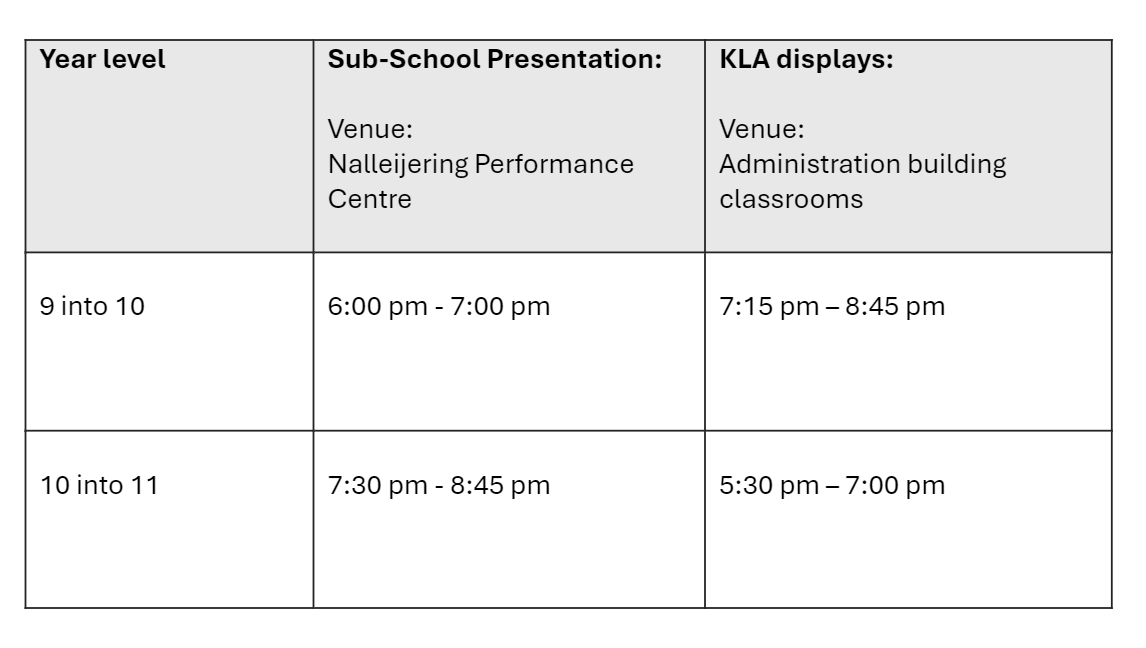 | Year level | Sub-School Presentation: Venue: Nalleijering Performance Centre | KLA displays: Venue: Administration building classrooms |
|---|---|---|
| 9 into 10 | 6:00 pm - 7:00 pm | 7:15 pm – 8:45 pm |
| 10 into 11 | 7:30 pm - 8:45 pm | 5:30 pm – 7:00 pm |